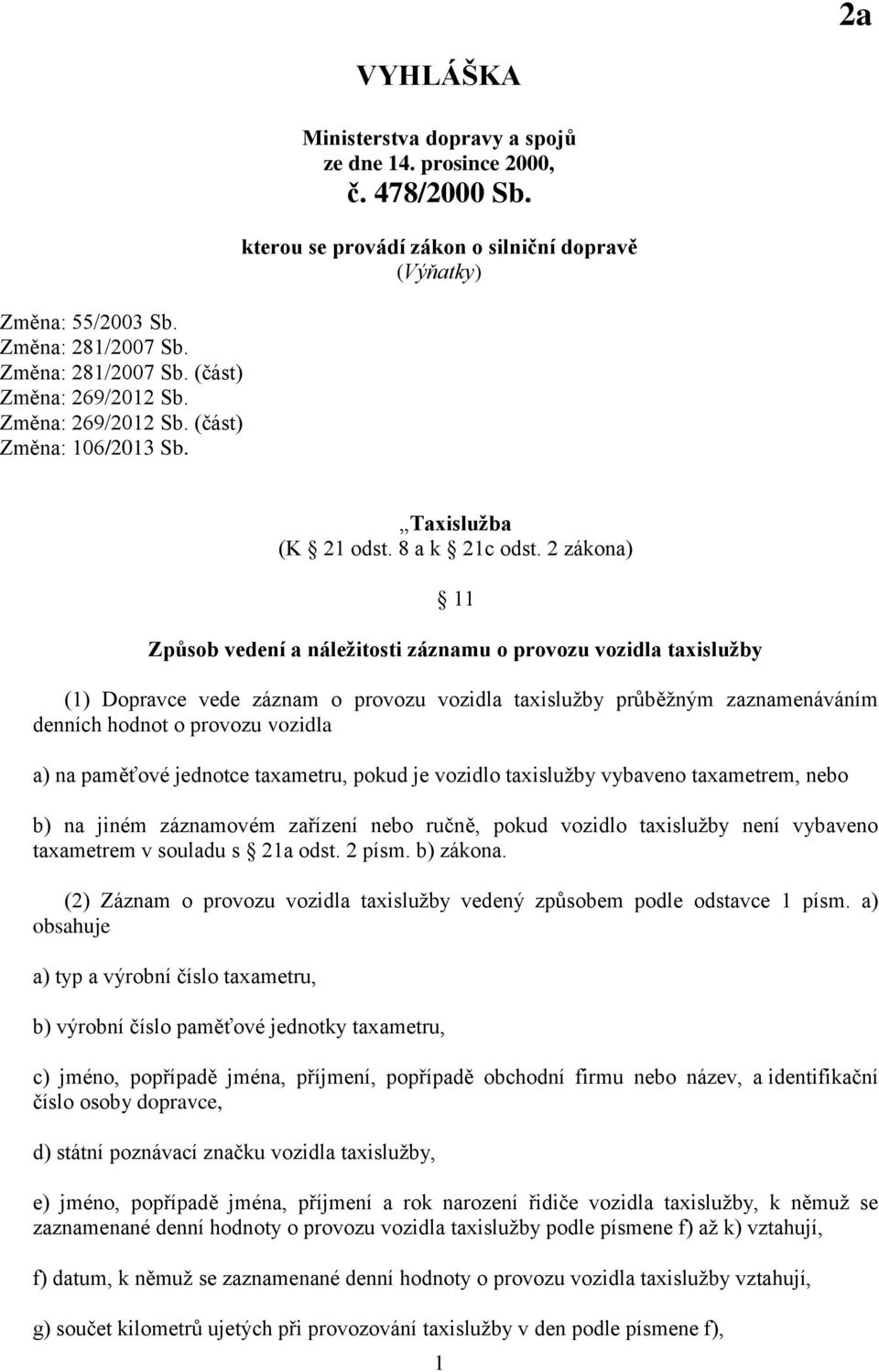 2a

VYHLÁŠKA

Ministerstva dopravy a spojů
ze dne 14. prosince 2000,
č. 478/2000 Sb.

kterou se provádí zákon o silniční dopravě
(Výňatky)

Změna: 55/2003 Sb.
Změna: 281/2007 Sb.
Změna: 281/2007 Sb. (část)
Změna: 269/2012 Sb.
Změna: 269/2012 Sb. (část)
Změna: 106/2013 Sb.

„Taxislužba
(K § 21 odst. 8 a k § 21c odst. 2 zákona)

§ 11

Způsob vedení a náležitosti záznamu o provozu vozidla taxislužby

(1) Dopravce vede záznam o provozu vozidla taxislužby průběžným zaznamenáváním denních hodnot o provozu vozidla

a) na paměťové jednotce taxametru, pokud je vozidlo taxislužby vybaveno taxametrem, nebo

b) na jiném záznamovém zařízení nebo ručně, pokud vozidlo taxislužby není vybaveno taxametrem v souladu s § 21a odst. 2 písm. b) zákona.

(2) Záznam o provozu vozidla taxislužby vedený způsobem podle odstavce 1 písm. a) obsahuje

a) typ a výrobní číslo taxametru,

b) výrobní číslo paměťové jednotky taxametru,

c) jméno, popřípadě jména, příjmení, popřípadě obchodní firmu nebo název, a identifikační číslo osoby dopravce,

d) státní poznávací značku vozidla taxislužby,

e) jméno, popřípadě jména, příjmení a rok narození řidiče vozidla taxislužby, k němuž se zaznamenané denní hodnoty o provozu vozidla taxislužby podle písmene f) až k) vztahují,

f) datum, k němuž se zaznamenané denní hodnoty o provozu vozidla taxislužby vztahují,

g) součet kilometrů ujetých při provozování taxislužby v den podle písmene f),

1